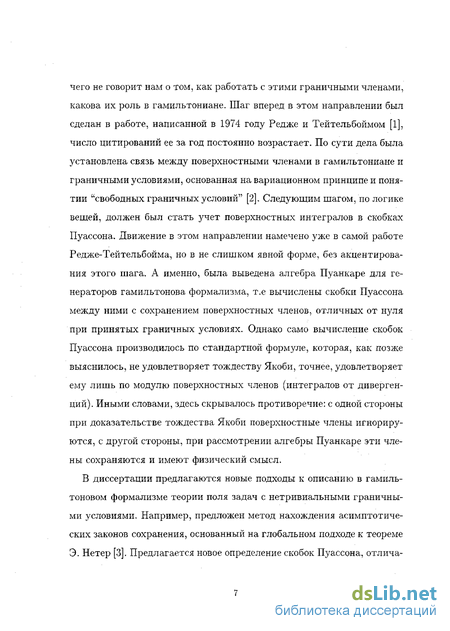 чего не говорит нам о том, как работать с этими граничными членами, какова их роль в гамильтониане. Шаг вперед в этом направлении был сделан в работе, написанной в 1974 году Редже и Тейтельбоймом [1], число цитирований ее за год постоянно возрастает. По сути дела была установлена связь между поверхностными членами в гамильтониане и граничными условиями, основанная на вариационном принципе и понятии "свободных граничных условий" [2]. Следующим шагом, по логике вещей, должен был стать учет поверхностных интегралов в скобках Пуассона. Движение в этом направлении намечено уже в самой работе Редже-Тейтельбойма, но в не слишком явной форме, без акцентирования этого шага. А именно, была выведена алгебра Пуанкаре для генераторов гамильтонова формализма, т.е вычислены скобки Пуассона между ними с сохранением поверхностных членов, отличных от нуля при принятых граничных условиях. Однако само вычисление скобок Пуассона производилось по стандартной формуле, которая, как позже выяснилось, не удовлетворяет тождеству Якоби, точнее, удовлетворяет ему лишь по модулю поверхностных членов (интегралов от дивергенций). Иными словами, здесь скрывалось противоречие: с одной стороны при доказательстве тождества Якоби поверхностные члены игнорируются, с другой стороны, при рассмотрении алгебры Пуанкаре эти члены сохраняются и имеют физический смысл.

В диссертации предлагаются новые подходы к описанию в гамильтоновом формализме теории поля задач с нетривиальными граничными условиями. Например, предложен метод нахождения асимптотических законов сохранения, основанный на глобальном подходе к теореме Э. Нетер [3]. Предлагается новое определение скобок Пуассона, отлича-

7

dsLib.net
библиотека диссертаций